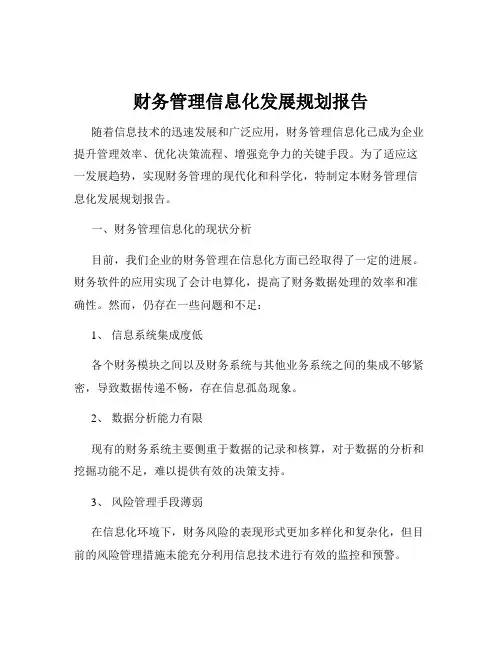 财务管理信息化发展规划报告

随着信息技术的迅速发展和广泛应用，财务管理信息化已成为企业提升管理效率、优化决策流程、增强竞争力的关键手段。为了适应这一发展趋势，实现财务管理的现代化和科学化，特制定本财务管理信息化发展规划报告。

一、财务管理信息化的现状分析

目前，我们企业的财务管理在信息化方面已经取得了一定的进展。财务软件的应用实现了会计电算化，提高了财务数据处理的效率和准确性。然而，仍存在一些问题和不足：

1、 信息系统集成度低

各个财务模块之间以及财务系统与其他业务系统之间的集成不够紧密，导致数据传递不畅，存在信息孤岛现象。

2、 数据分析能力有限

现有的财务系统主要侧重于数据的记录和核算，对于数据的分析和挖掘功能不足，难以提供有效的决策支持。

3、 风险管理手段薄弱

在信息化环境下，财务风险的表现形式更加多样化和复杂化，但目前的风险管理措施未能充分利用信息技术进行有效的监控和预警。